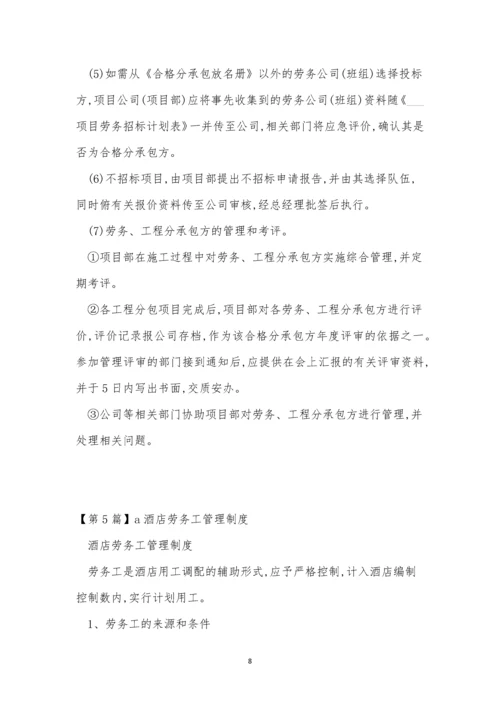 (5)如需从《合格分承包放名册》以外的劳务公司(班组)选择投标方,项目公司(项目部)应将事先收集到的劳务公司(班组)资料随《___项目劳务招标计划表》一并传至公司,相关部门将应急评价,确认其是否为合格分承包方。

(6)不招标项目,由项目部提出不招标申请报告,并由其选择队伍,同时俯有关报价资料传至公司审核,经总经理批签后执行。

(7)劳务、工程分承包方的管理和考评。

①项目部在施工过程中对劳务、工程分承包方实施综合管理,并定期考评。

②各工程分包项目完成后,项目部对各劳务、工程分承包方进行评价,评价记录报公司存档,作为该合格分承包方年度评审的依据之一。参加管理评审的部门接到通知后,应提供在会上汇报的有关评审资料,并于5日内写出书面,交质安办。

③公司等相关部门协助项目部对劳务、工程分承包方进行管理,并处理相关问题。

【第5篇】a酒店劳务工管理制度

酒店劳务工管理制度

劳务工是酒店用工调配的辅助形式,应予严格控制,计入酒店编制控制数内,实行计划用工。

1、劳务工的来源和条件

8